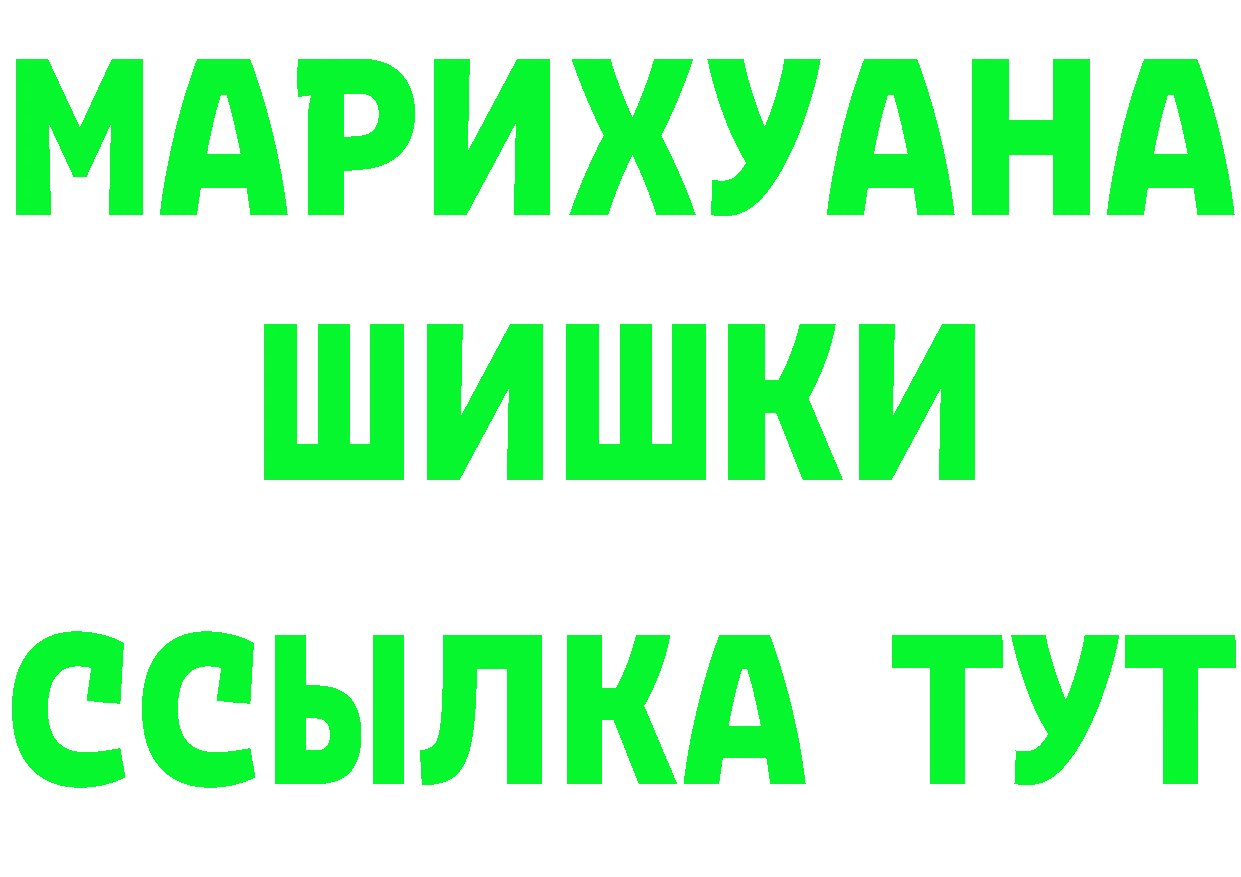 МАРИХУАНА ШИШКИ ССЫЛКА ТУТ